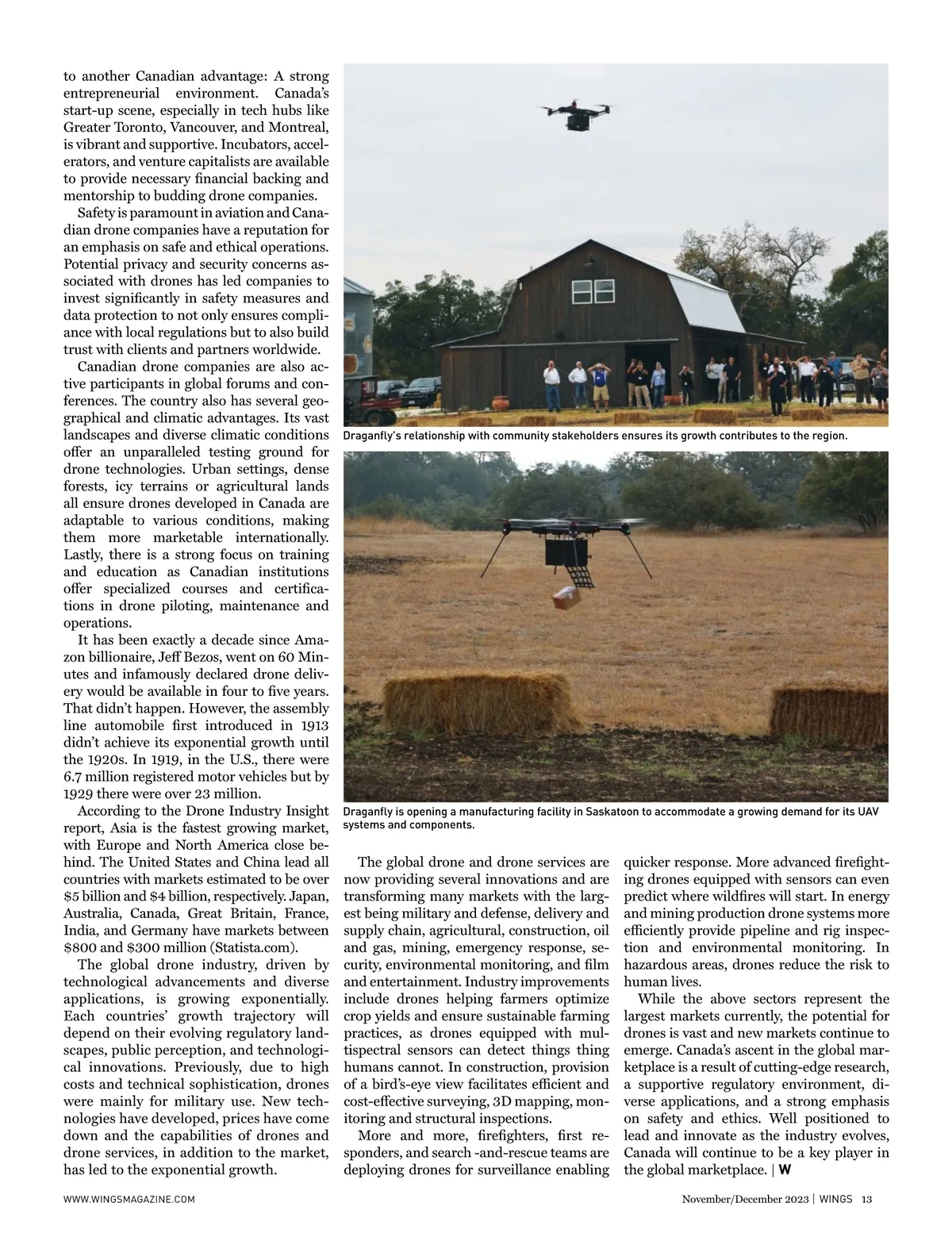 to another Canadian advantage: A strong entrepreneurial environment. Canada's start-up scene, especially in tech hubs like Greater Toronto, Vancouver, and Montreal, is vibrant and supportive. Incubators, accelerators, and venture capitalists are available to provide necessary financial backing and mentorship to budding drone companies.

Safety is paramount in aviation and Canadian drone companies have a reputation for an emphasis on safe and ethical operations. Potential privacy and security concerns associated with drones has led companies to invest significantly in safety measures and data protection to not only ensures compliance with local regulations but to also build trust with clients and partners worldwide.

Canadian drone companies are also active participants in global forums and conferences. The country also has several geographical and climatic advantages. Its vast landscapes and diverse climatic conditions offer an unparalleled testing ground for drone technologies. Urban settings, dense forests, icy terrains or agricultural lands all ensure drones developed in Canada are adaptable to various conditions, making them more marketable internationally. Lastly, there is a strong focus on training and education as Canadian institutions offer specialized courses and certifications in drone piloting, maintenance and operations.

It has been exactly a decade since Amazon billionaire, Jeff Bezos, went on 60 Minutes and infamously declared drone delivery would be available in four to five years. That didn't happen. However, the assembly line automobile first introduced in 1913 didn't achieve its exponential growth until the 1920s. In 1919, in the U.S., there were 6.7 million registered motor vehicles but by 1929 there were over 23 million.

According to the Drone Industry Insight report, Asia is the fastest growing market, with Europe and North America close behind. The United States and China lead all countries with markets estimated to be over $5 billion and $4 billion, respectively. Japan, Australia, Canada, Great Britain, France, India, and Germany have markets between $800 and $300 million (Statista.com).

The global drone industry, driven by technological advancements and diverse applications, is growing exponentially. Each countries' growth trajectory will depend on their evolving regulatory landscapes, public perception, and technological innovations. Previously, due to high costs and technical sophistication, drones were mainly for military use. New technologies have developed, prices have come down and the capabilities of drones and drone services, in addition to the market, has led to the exponential growth.

Draganfly's relationship with community stakeholders ensures its growth contributes to the region.

Draganfly is opening a manufacturing facility in Saskatoon to accommodate a growing demand for its UAV systems and components.

The global drone and drone services are now providing several innovations and are transforming many markets with the largest being military and defense, delivery and supply chain, agricultural, construction, oil and gas, mining, emergency response, security, environmental monitoring, and film and entertainment. Industry improvements include drones helping farmers optimize crop yields and ensure sustainable farming practices, as drones equipped with multispectral sensors can detect things thing humans cannot. In construction, provision of a bird's-eye view facilitates efficient and cost-effective surveying, 3D mapping, monitoring and structural inspections.

More and more, firefighters, first responders, and search -and-rescue teams are deploying drones for surveillance enabling quicker response. More advanced firefighting drones equipped with sensors can even predict where wildfires will start. In energy and mining production drone systems more efficiently provide pipeline and rig inspection and environmental monitoring. In hazardous areas, drones reduce the risk to human lives.

While the above sectors represent the largest markets currently, the potential for drones is vast and new markets continue to emerge. Canada's ascent in the global marketplace is a result of cutting-edge research, a supportive regulatory environment, diverse applications, and a strong emphasis on safety and ethics. Well positioned to lead and innovate as the industry evolves, Canada will continue to be a key player in the global marketplace. | W

WWW.WINGSMAGAZINE.COM

November/December 2023 | WINGS 13